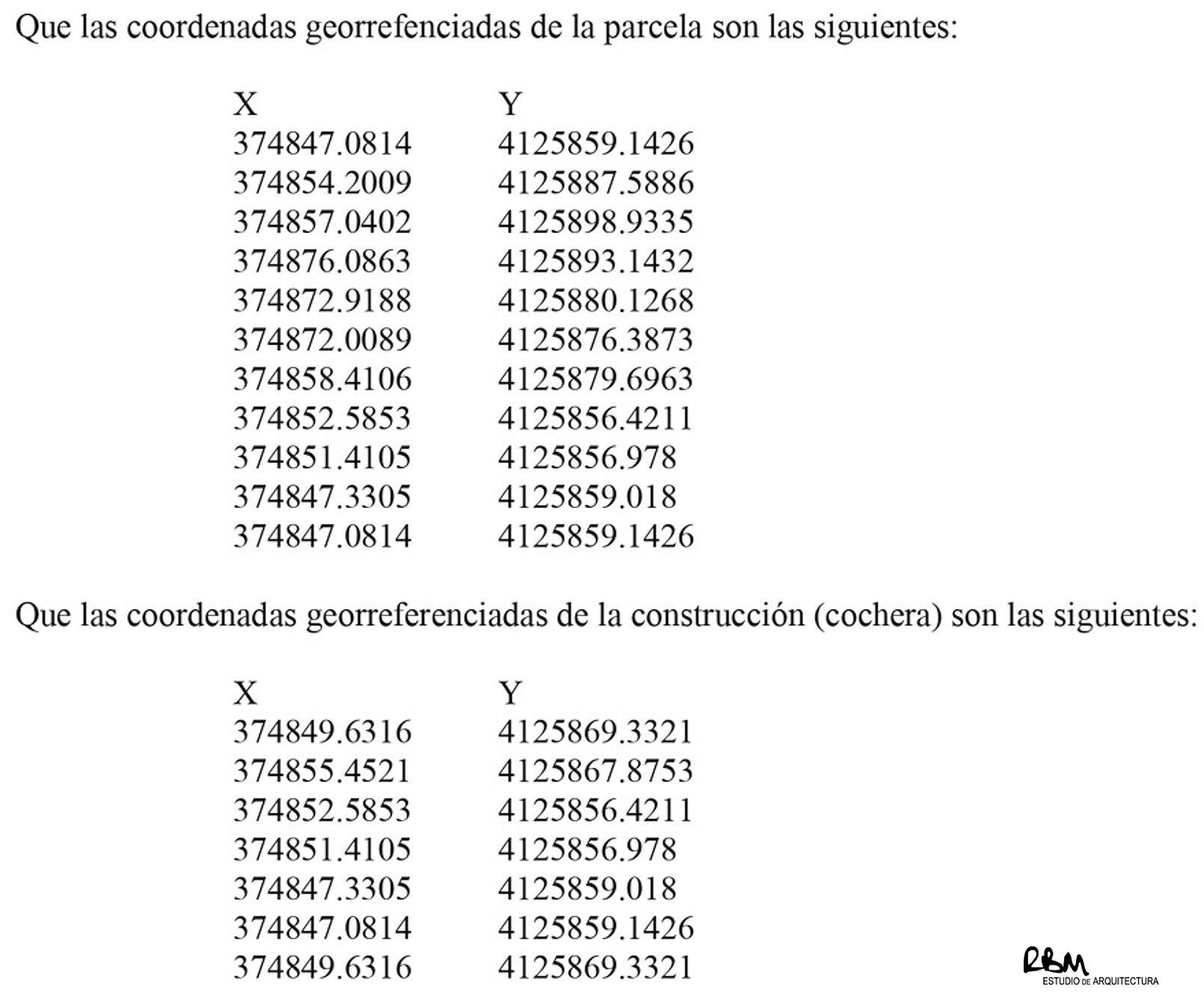 Que las coordenadas georrefenciadas de la parcela son las siguientes:

| X | Y |
|---|---|
| 374847.0814 | 4125859.1426 |
| 374854.2009 | 4125887.5886 |
| 374857.0402 | 4125898.9335 |
| 374876.0863 | 4125893.1432 |
| 374872.9188 | 4125880.1268 |
| 374872.0089 | 4125876.3873 |
| 374858.4106 | 4125879.6963 |
| 374852.5853 | 4125856.4211 |
| 374851.4105 | 4125856.978 |
| 374847.3305 | 4125859.018 |
| 374847.0814 | 4125859.1426 |

Que las coordenadas georreferenciadas de la construcción (cochera) son las siguientes:

| X | Y |
|---|---|
| 374849.6316 | 4125869.3321 |
| 374855.4521 | 4125867.8753 |
| 374852.5853 | 4125856.4211 |
| 374851.4105 | 4125856.978 |
| 374847.3305 | 4125859.018 |
| 374847.0814 | 4125859.1426 |
| 374849.6316 | 4125869.3321 |

RBM
ESTUDIO DE ARQUITECTURA